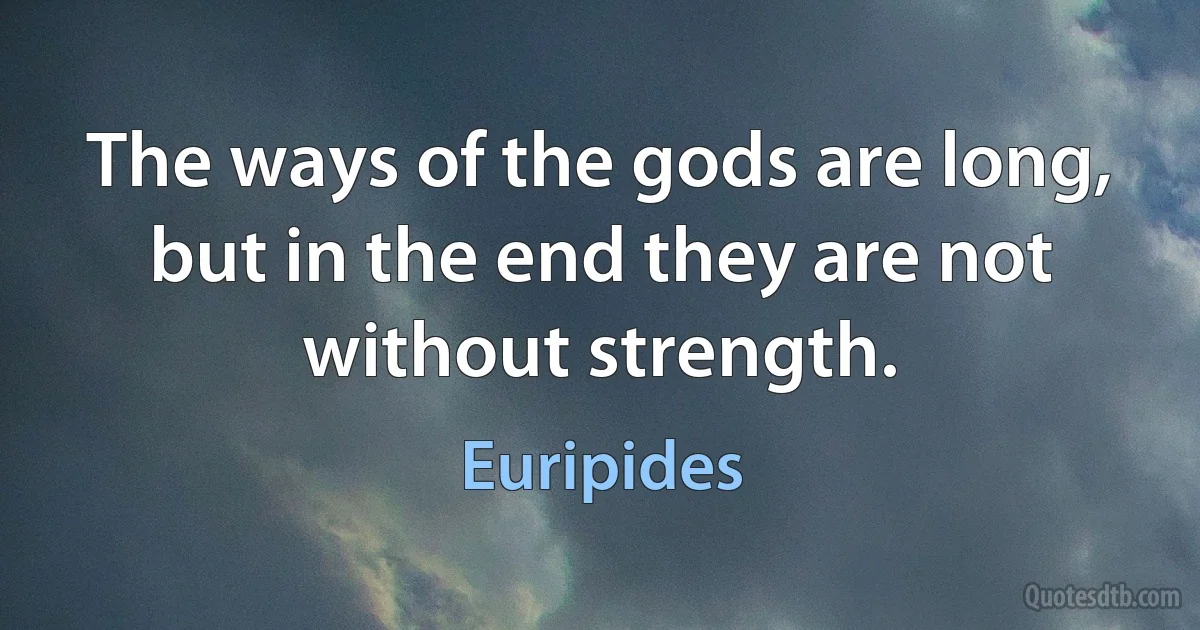 The ways of the gods are long, but in the end they are not without strength.

Euripides

Quotesdtb.com